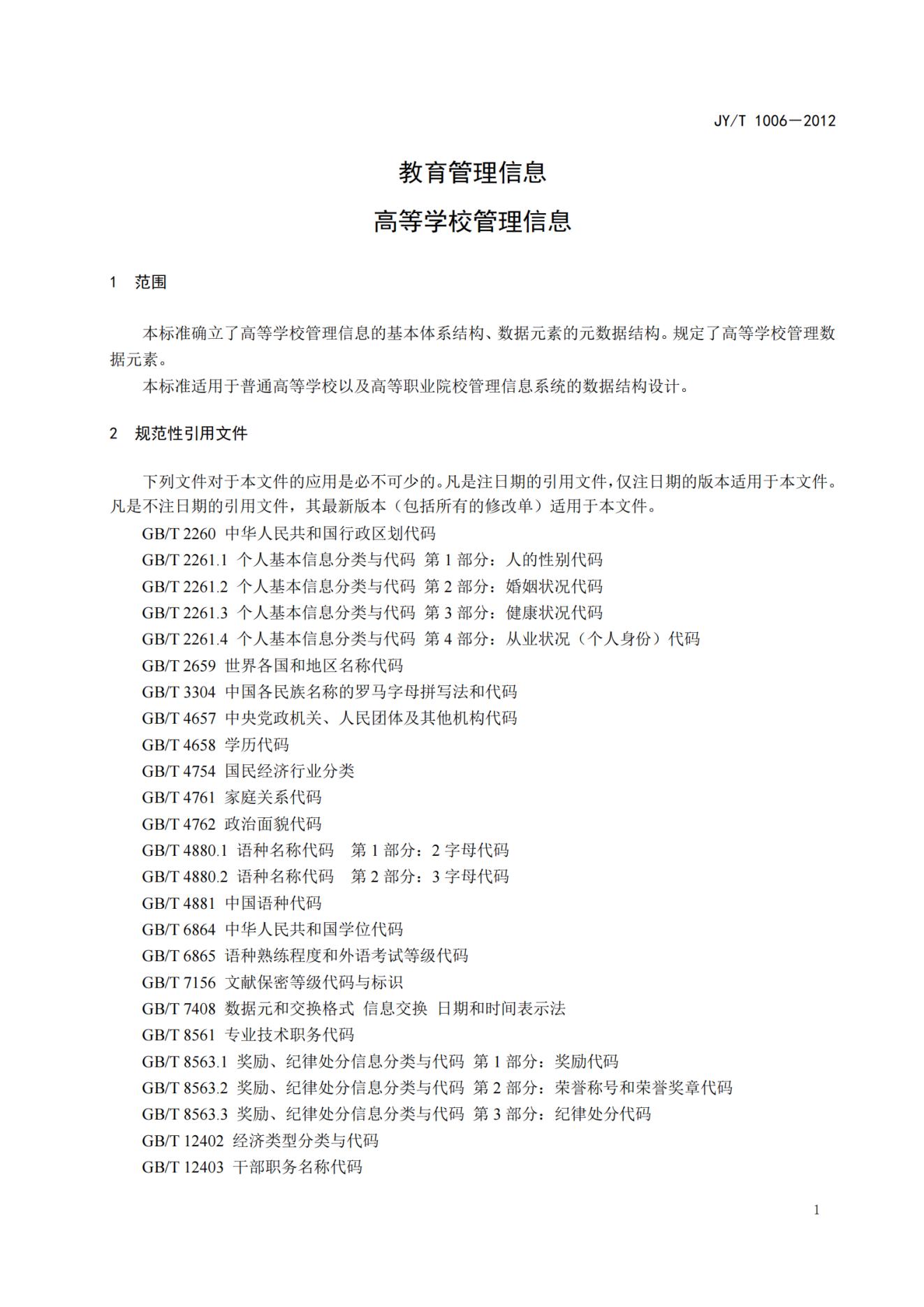 JY/T 1006—2012

教育管理信息

高等学校管理信息

1 范围

本标准确立了高等学校管理信息的基本体系结构、数据元素的元数据结构。规定了高等学校管理数据元素。

本标准适用于普通高等学校以及高等职业院校管理信息系统的数据结构设计。

2 规范性引用文件

下列文件对于本文件的应用是必不可少的。凡是注日期的引用文件，仅注日期的版本适用于本文件。凡是不注日期的引用文件，其最新版本（包括所有的修改单）适用于本文件。

GB/T 2260 中华人民共和国行政区划代码

GB/T 2261.1 个人基本信息分类与代码 第 1 部分：人的性别代码

GB/T 2261.2 个人基本信息分类与代码 第 2 部分：婚姻状况代码

GB/T 2261.3 个人基本信息分类与代码 第 3 部分：健康状况代码

GB/T 2261.4 个人基本信息分类与代码 第 4 部分：从业状况（个人身份）代码

GB/T 2659 世界各国和地区名称代码

GB/T 3304 中国各民族名称的罗马字母拼写法和代码

GB/T 4657 中央党政机关、人民团体及其他机构代码

GB/T 4658 学历代码

GB/T 4754 国民经济行业分类

GB/T 4761 家庭关系代码

GB/T 4762 政治面貌代码

GB/T 4880.1 语种名称代码 第 1 部分：2 字母代码

GB/T 4880.2 语种名称代码 第 2 部分：3 字母代码

GB/T 4881 中国语种代码

GB/T 6864 中华人民共和国学位代码

GB/T 6865 语种熟练程度和外语考试等级代码

GB/T 7156 文献保密等级代码与标识

GB/T 7408 数据元和交换格式 信息交换 日期和时间表示法

GB/T 8561 专业技术职务代码

GB/T 8563.1 奖励、纪律处分信息分类与代码 第 1 部分：奖励代码

GB/T 8563.2 奖励、纪律处分信息分类与代码 第 2 部分：荣誉称号和荣誉奖章代码

GB/T 8563.3 奖励、纪律处分信息分类与代码 第 3 部分：纪律处分代码

GB/T 12402 经济类型分类与代码

GB/T 12403 干部职务名称代码

1